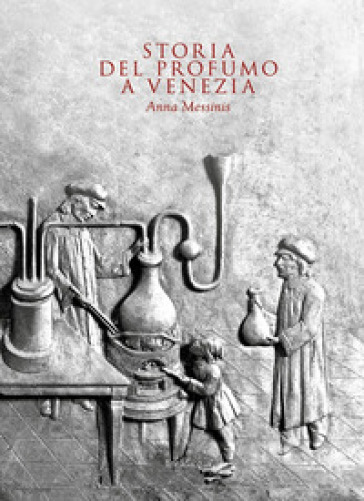 STORIA
DEL PROFUMO
A VENEZIA

Anna Messinis